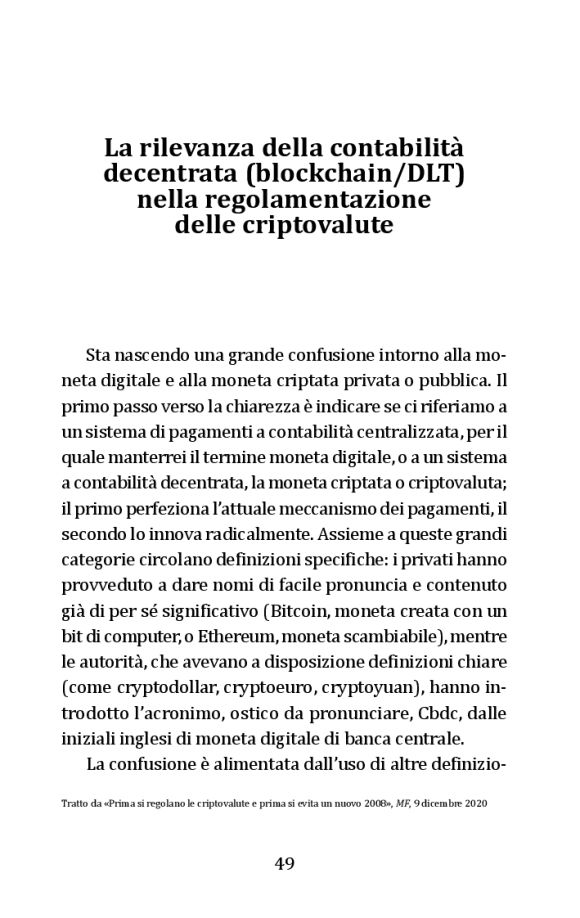 La rilevanza della contabilità decentrata (blockchain/DLT) nella regolamentazione delle criptovalute

Sta nascendo una grande confusione intorno alla moneta digitale e alla moneta criptata privata o pubblica. Il primo passo verso la chiarezza è indicare se ci riferiamo a un sistema di pagamenti a contabilità centralizzata, per il quale manterrei il termine moneta digitale, o a un sistema a contabilità decentrata, la moneta criptata o criptovaluta; il primo perfeziona l'attuale meccanismo dei pagamenti, il secondo lo innova radicalmente. Assieme a queste grandi categorie circolano definizioni specifiche: i privati hanno provveduto a dare nomi di facile pronuncia e contenuto già di per sé significativo (Bitcoin, moneta creata con un bit di computer, o Ethereum, moneta scambiabile), mentre le autorità, che avevano a disposizione definizioni chiare (come cryptodollar, cryptoeuro, cryptoyuan), hanno introdotto l'acronimo, ostico da pronunciare, Cbdc, dalle iniziali inglesi di moneta digitale di banca centrale.

La confusione è alimentata dall'uso di altre definizio-

Tratto da «Prima si regolano le criptovalute e prima si evita un nuovo 2008», MF, 9 dicembre 2020

49